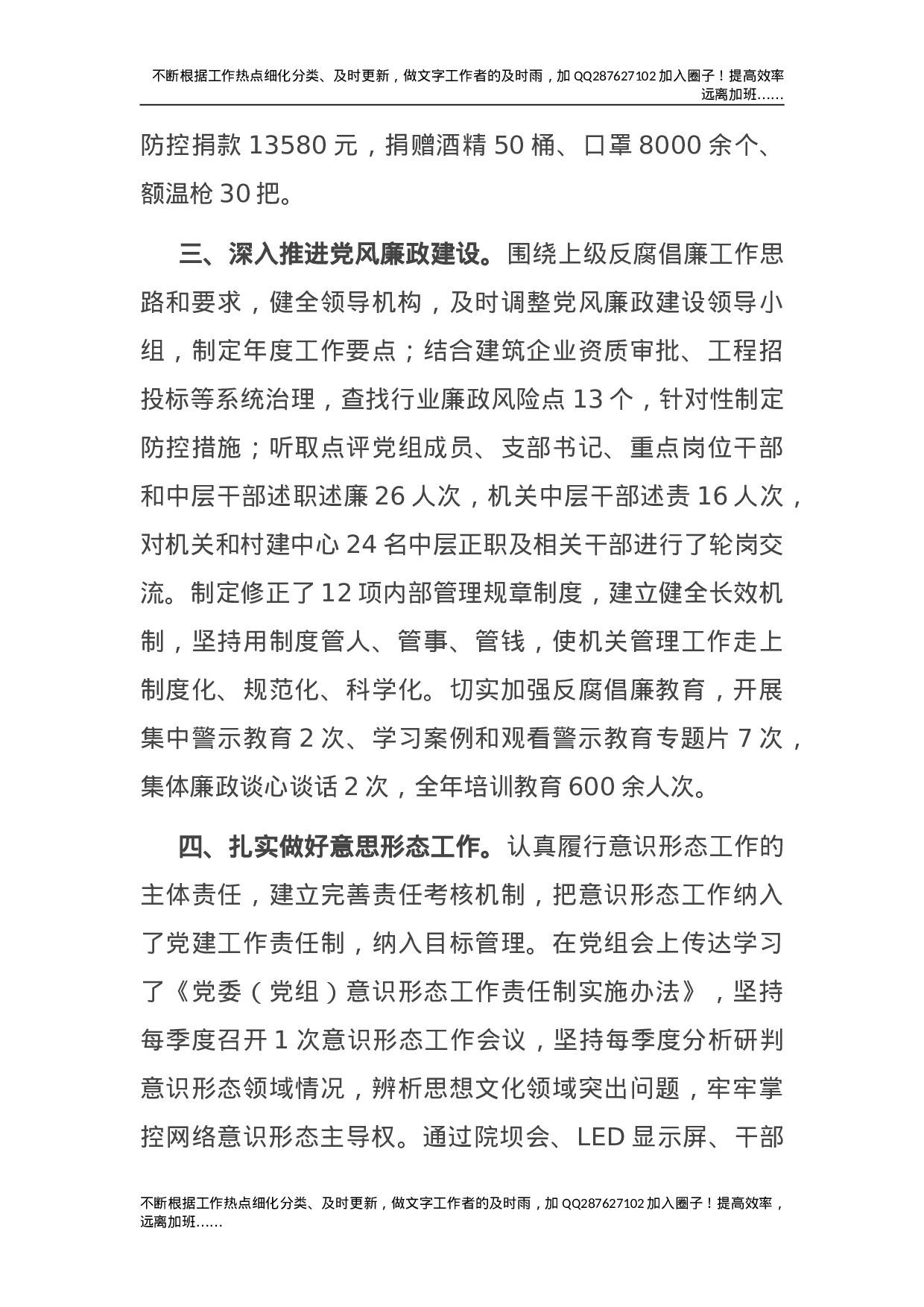 不断根据工作热点细化分类、及时更新，做文字工作者的及时雨，加 QQ287627102 加入圈子！提高效率远离加班……

防控捐款 13580 元，捐赠酒精 50 桶、口罩 8000 余个、额温枪 30 把。

三、深入推进党风廉政建设。围绕上级反腐倡廉工作思路和要求，健全领导机构，及时调整党风廉政建设领导小组，制定年度工作要点；结合建筑企业资质审批、工程招投标等系统治理，查找行业廉政风险点 13 个，针对性制定防控措施；听取点评党组成员、支部书记、重点岗位干部和中层干部述职述廉 26 人次，机关中层干部述责 16 人次，对机关和村建中心 24 名中层正职及相关干部进行了轮岗交流。制定修正了 12 项内部管理规章制度，建立健全长效机制，坚持用制度管人、管事、管钱，使机关管理工作走上制度化、规范化、科学化。切实加强反腐倡廉教育，开展集中警示教育 2 次、学习案例和观看警示教育专题片 7 次，集体廉政谈心谈话 2 次，全年培训教育 600 余人次。

四、扎实做好意思形态工作。认真履行意识形态工作的主体责任，建立完善责任考核机制，把意识形态工作纳入了党建工作责任制，纳入目标管理。在党组会上传达学习了《党委（党组）意识形态工作责任制实施办法》，坚持每季度召开 1 次意识形态工作会议，坚持每季度分析研判意识形态领域情况，辨析思想文化领域突出问题，牢牢掌控网络意识形态主导权。通过院坝会、LED 显示屏、干部

不断根据工作热点细化分类、及时更新，做文字工作者的及时雨，加 QQ287627102 加入圈子！提高效率，远离加班……